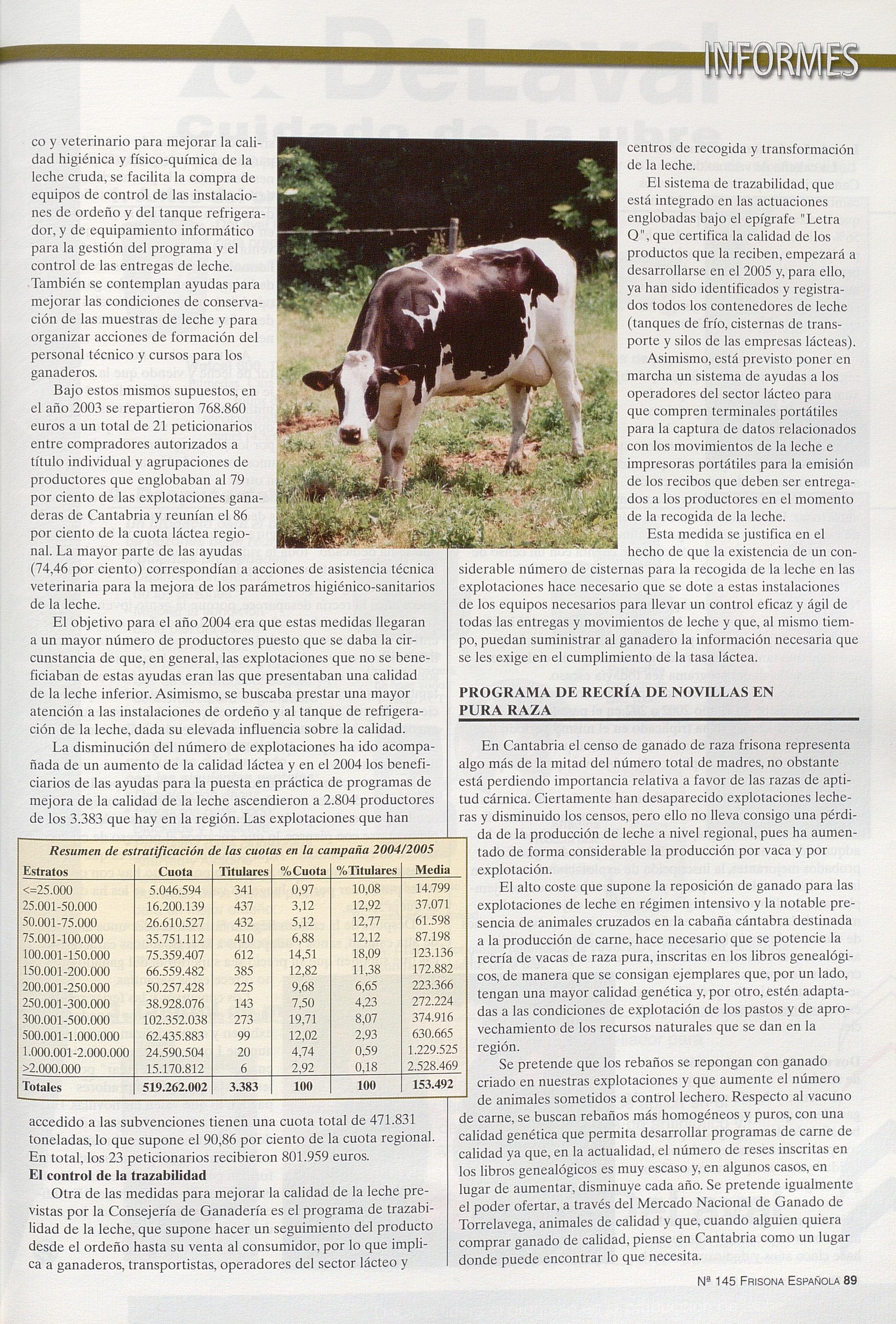 INFORMES

co y veterinario para mejorar la calidad higiénica y físico-química de la leche cruda, se facilita la compra de equipos de control de las instalaciones de ordeño y del tanque refrigerador, y de equipamiento informático para la gestión del programa y el control de las entregas de leche. También se contemplan ayudas para mejorar las condiciones de conservación de las muestras de leche y para organizar acciones de formación del personal técnico y cursos para los ganaderos.

Bajo estos mismos supuestos, en el año 2003 se repartieron 768.860 euros a un total de 21 peticionarios entre compradores autorizados a título individual y agrupaciones de productores que englobaban al 79 por ciento de las explotaciones ganaderas de Cantabria y reunían el 86 por ciento de la cuota láctea regional. La mayor parte de las ayudas (74,46 por ciento) correspondían a acciones de asistencia técnica veterinaria para la mejora de los parámetros higiénico-sanitarios de la leche.

El objetivo para el año 2004 era que estas medidas llegaran a un mayor número de productores puesto que se daba la circunstancia de que, en general, las explotaciones que no se beneficiaban de estas ayudas eran las que presentaban una calidad de la leche inferior. Asimismo, se buscaba prestar una mayor atención a las instalaciones de ordeño y al tanque de refrigeración de la leche, dada su elevada influencia sobre la calidad.

La disminución del número de explotaciones ha ido acompañada de un aumento de la calidad láctea y en el 2004 los beneficiarios de las ayudas para la puesta en práctica de programas de mejora de la calidad de la leche ascendieron a 2.804 productores de los 3.383 que hay en la región. Las explotaciones que han

Resumen de estratificación de las cuotas en la campaña 2004/2005

| Estratos | Cuota | Titulares | %Cuota | %Titulares | Media |
|---|---|---|---|---|---|
| <=25.000 | 5.046.594 | 341 | 0,97 | 10,08 | 14.799 |
| 25.001-50.000 | 16.200.139 | 437 | 3,12 | 12,92 | 37.071 |
| 50.001-75.000 | 26.610.527 | 432 | 5,12 | 12,77 | 61.598 |
| 75.001-100.000 | 35.751.112 | 410 | 6,88 | 12,12 | 87.198 |
| 100.001-150.000 | 75.359.407 | 612 | 14,51 | 18,09 | 123.136 |
| 150.001-200.000 | 66.559.482 | 385 | 12,82 | 11,38 | 172.882 |
| 200.001-250.000 | 50.257.428 | 225 | 9,68 | 6,65 | 223.366 |
| 250.001-300.000 | 38.928.076 | 143 | 7,50 | 4,23 | 272.224 |
| 300.001-500.000 | 102.352.038 | 273 | 19,71 | 8,07 | 374.916 |
| 500.001-1.000.000 | 62.435.883 | 99 | 12,02 | 2,93 | 630.665 |
| 1.000.001-2.000.000 | 24.590.504 | 20 | 4,74 | 0,59 | 1.229.525 |
| >2.000.000 | 15.170.812 | 6 | 2,92 | 0,18 | 2.528.469 |
| Totales | 519.262.002 | 3.383 | 100 | 100 | 153.492 |

accedido a las subvenciones tienen una cuota total de 471.831 toneladas, lo que supone el 90,86 por ciento de la cuota regional. En total, los 23 peticionarios recibieron 801.959 euros.

El control de la trazabilidad

Otra de las medidas para mejorar la calidad de la leche previstas por la Consejería de Ganadería es el programa de trazabilidad de la leche, que supone hacer un seguimiento del producto desde el ordeño hasta su venta al consumidor, por lo que implica a ganaderos, transportistas, operadores del sector lácteo y centros de recogida y transformación de la leche.

El sistema de trazabilidad, que está integrado en las actuaciones englobadas bajo el epígrafe "Letra Q", que certifica la calidad de los productos que la reciben, empezará a desarrollarse en el 2005 y, para ello, ya han sido identificados y registrados todos los contenedores de leche (tanques de frío, cisternas de transporte y silos de las empresas lácteas).

Asimismo, está previsto poner en marcha un sistema de ayudas a los operadores del sector lácteo para que compren terminales portátiles para la captura de datos relacionados con los movimientos de la leche e impresoras portátiles para la emisión de los recibos que deben ser entregados a los productores en el momento de la recogida de la leche.

Esta medida se justifica en el hecho de que la existencia de un considerable número de cisternas para la recogida de la leche en las explotaciones hace necesario que se dote a estas instalaciones de los equipos necesarios para llevar un control eficaz y ágil de todas las entregas y movimientos de leche y que, al mismo tiempo, puedan suministrar al ganadero la información necesaria que se les exige en el cumplimiento de la tasa láctea.

PROGRAMA DE RECRÍA DE NOVILLAS EN PURA RAZA

En Cantabria el censo de ganado de raza frisona representa algo más de la mitad del número total de madres, no obstante está perdiendo importancia relativa a favor de las razas de aptitud cárnica. Ciertamente han desaparecido explotaciones lecheras y disminuido los censos, pero ello no lleva consigo una pérdida de la producción de leche a nivel regional, pues ha aumentado de forma considerable la producción por vaca y por explotación.

El alto coste que supone la reposición de ganado para las explotaciones de leche en régimen intensivo y la notable presencia de animales cruzados en la cabaña cántabra destinada a la producción de carne, hace necesario que se potencie la recría de vacas de raza pura, inscritas en los libros genealógicos, de manera que se consigan ejemplares que, por un lado, tengan una mayor calidad genética y, por otro, estén adaptadas a las condiciones de explotación de los pastos y de aprovechamiento de los recursos naturales que se dan en la región.

Se pretende que los rebaños se repongan con ganado criado en nuestras explotaciones y que aumente el número de animales sometidos a control lechero. Respecto al vacuno de carne, se buscan rebaños más homogéneos y puros, con una calidad genética que permita desarrollar programas de carne de calidad ya que, en la actualidad, el número de reses inscritas en los libros genealógicos es muy escaso y, en algunos casos, en lugar de aumentar, disminuye cada año. Se pretende igualmente el poder ofertar, a través del Mercado Nacional de Ganado de Torrelavega, animales de calidad y que, cuando alguien quiera comprar ganado de calidad, piense en Cantabria como un lugar donde puede encontrar lo que necesita.

Nª 145 FRISONA ESPAÑOLA 89